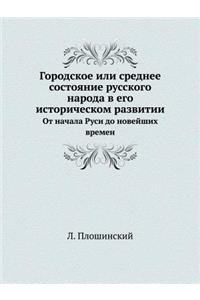 Городское или среднее состояние русского народа в его историческом развитии

От начала Руси до новейших времен

Л. Плошинский